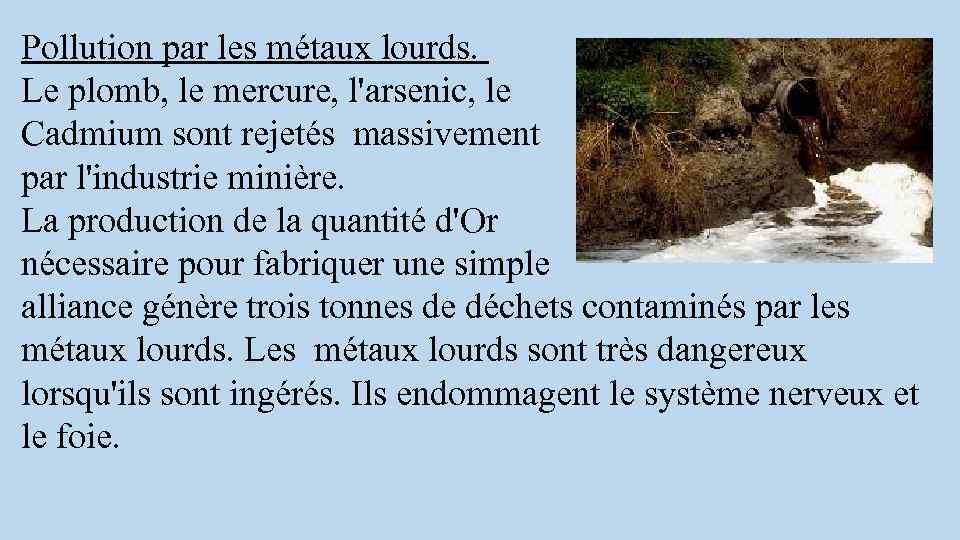 Pollution par les métaux lourds.
Le plomb, le mercure, l'arsenic, le Cadmium sont rejetés massivement par l'industrie minière.
La production de la quantité d'Or nécessaire pour fabriquer une simple alliance génère trois tonnes de déchets contaminés par les métaux lourds. Les métaux lourds sont très dangereux lorsqu'ils sont ingérés. Ils endommagent le système nerveux et le foie.